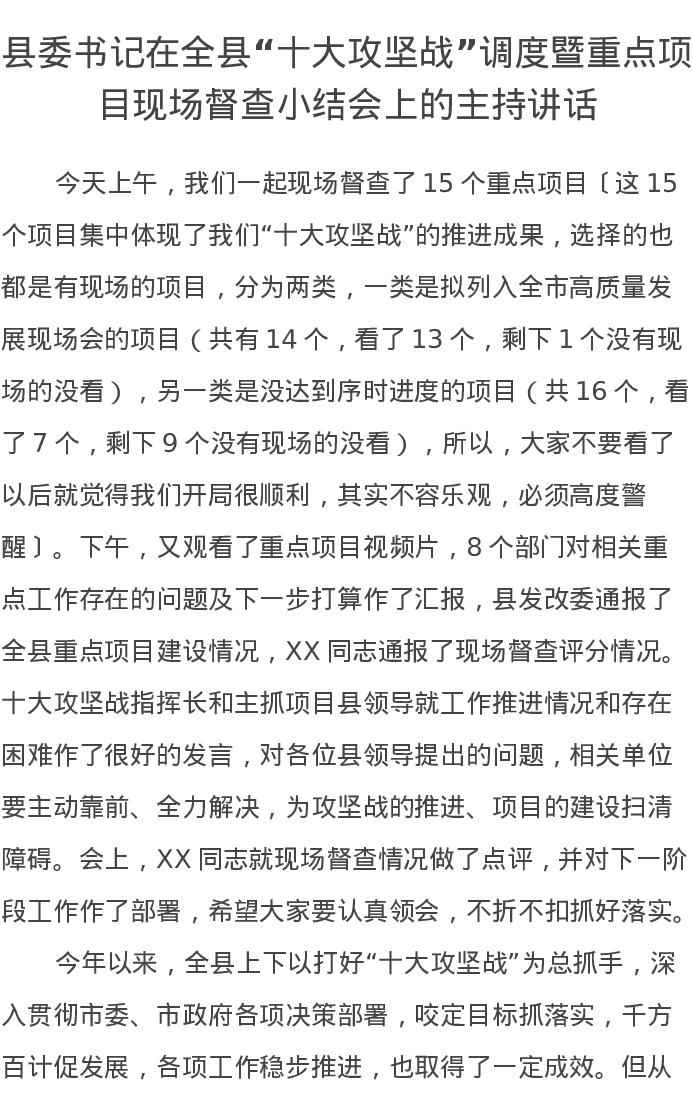 县委书记在全县“十大攻坚战”调度暨重点项目现场督查小结会上的主持讲话

今天上午，我们一起现场督查了 15 个重点项目〔这 15 个项目集中体现了我们“十大攻坚战”的推进成果，选择的也都是有现场的项目，分为两类，一类是拟列入全市高质量发展现场会的项目（共有 14 个，看了 13 个，剩下 1 个没有现场的没看），另一类是没达到序时进度的项目（共 16 个，看了 7 个，剩下 9 个没有现场的没看），所以，大家不要看了以后就觉得我们开局很顺利，其实不容乐观，必须高度警醒〕。下午，又观看了重点项目视频片，8 个部门对相关重点工作存在的问题及下一步打算作了汇报，县发改委通报了全县重点项目建设情况，XX 同志通报了现场督查评分情况。十大攻坚战指挥长和主抓项目县领导就工作推进情况和存在困难作了很好的发言，对各位县领导提出的问题，相关单位要主动靠前、全力解决，为攻坚战的推进、项目的建设扫清障碍。会上，XX 同志就现场督查情况做了点评，并对下一阶段工作作了部署，希望大家要认真领会，不折不扣抓好落实。

今年以来，全县上下以打好“十大攻坚战”为总抓手，深入贯彻市委、市政府各项决策部署，咬定目标抓落实，千方百计促发展，各项工作稳步推进，也取得了一定成效。但从